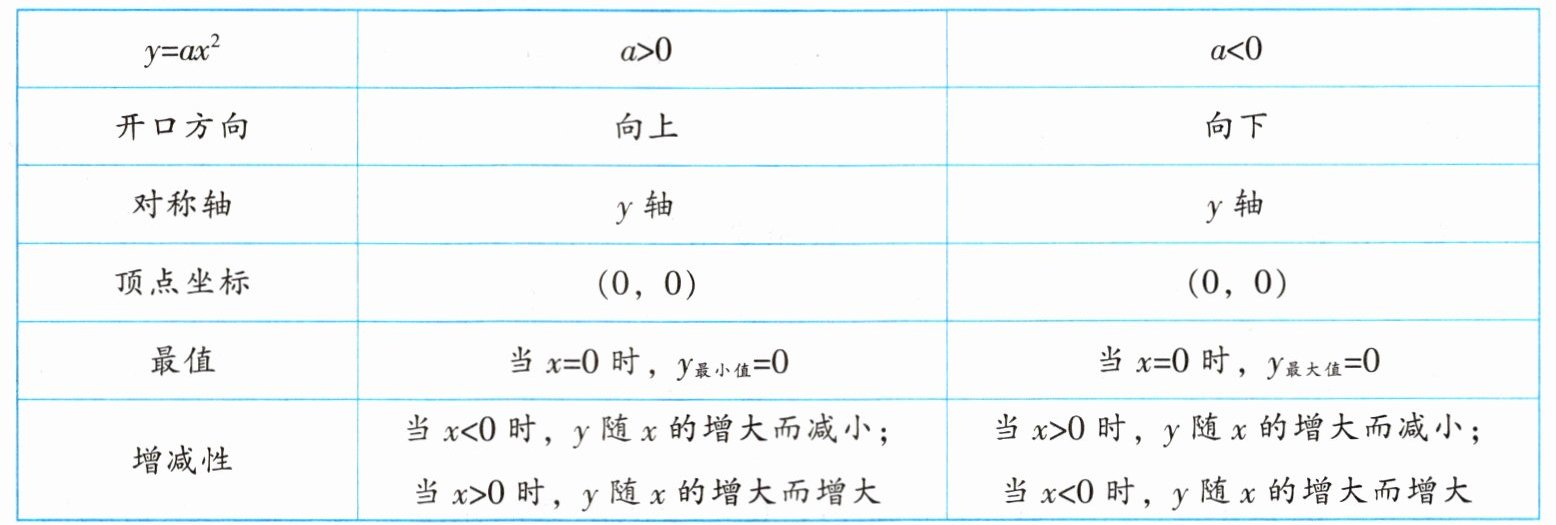 | $y=ax^2$ | $a>0$ | $a<0$ |
|---|---|---|
| 开口方向 | 向上 | 向下 |
| 对称轴 | y轴 | y轴 |
| 顶点坐标 | (0，0) | (0，0) |
| 最值 | 当$x=0$时，$y_{最小值}=0$ | 当$x=0$时，$y_{最大值}=0$ |
| 增减性 | 当$x<0$时，y随x的增大而减小；当$x>0$时，y随x的增大而增大 | 当$x>0$时，y随x的增大而减小；当$x<0$时，y随x的增大而增大 |